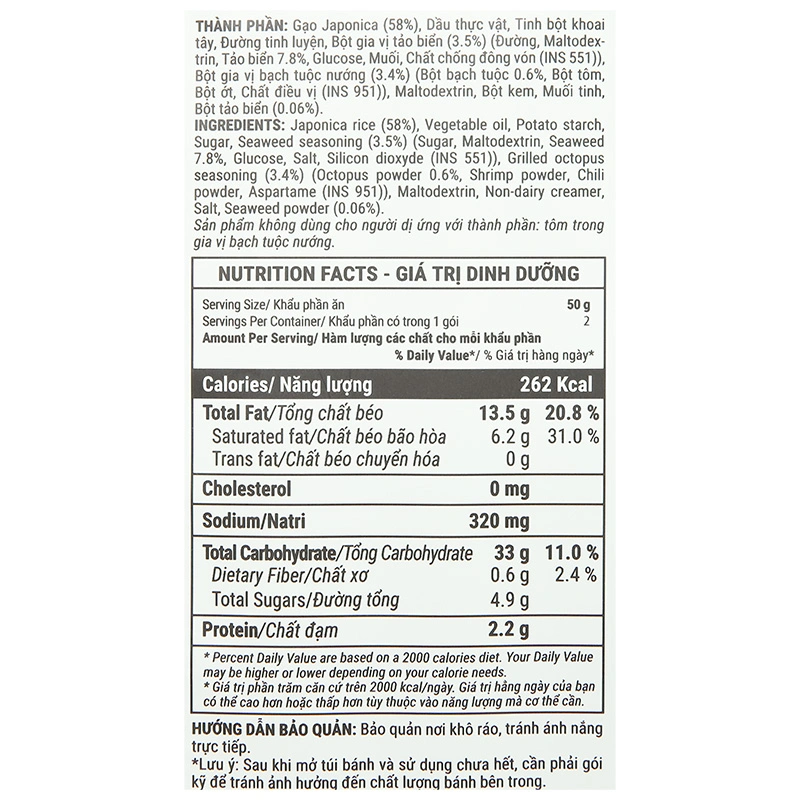 THÀNH PHẦN: Gạo Japonica (58%), Dầu thực vật, Tinh bột khoai tây, Đường tinh luyện, Bột gia vị tảo biển (3.5%) (Đường, Maltodextrin, Tảo biển 7.8%, Glucose, Muối, Chất chống đông vón (INS 551)), Bột gia vị bạch tuộc nướng (3.4%) (Bột bạch tuộc 0.6%, Bột tôm, Bột ớt, Chất điều vị (INS 951)), Maltodextrin, Bột kem, Muối tinh, Bột tảo biển (0.06%).
INGREDIENTS: Japonica rice (58%), Vegetable oil, Potato starch, Sugar, Seaweed seasoning (3.5%) (Sugar, Maltodextrin, Seaweed 7.8%, Glucose, Salt, Silicon dioxyde (INS 551)), Grilled octopus seasoning (3.4%) (Octopus powder 0.6%, Shrimp powder, Chili powder, Aspartame (INS 951)), Maltodextrin, Non-dairy creamer, Salt, Seaweed powder (0.06%).
Sản phẩm không dùng cho người dị ứng với thành phần: tôm trong gia vị bạch tuộc nướng.

NUTRITION FACTS - GIÁ TRỊ DINH DƯỠNG

Serving Size/ Khẩu phần ăn 50 g
Servings Per Container/ Khẩu phần có trong 1 gói 2
Amount Per Serving/ Hàm lượng các chất cho mỗi khẩu phần
% Daily Value*/ % Giá trị hàng ngày*

| | | |
|---|---|---|
| Calories/ Năng lượng | 262 Kcal | |
| Total Fat/Tổng chất béo | 13.5 g | 20.8 % |
| Saturated fat/Chất béo bão hòa | 6.2 g | 31.0 % |
| Trans fat/Chất béo chuyển hóa | 0 g | |
| Cholesterol | 0 mg | |
| Sodium/Natri | 320 mg | |
| Total Carbohydrate/Tổng Carbohydrate | 33 g | 11.0 % |
| Dietary Fiber/Chất xơ | 0.6 g | 2.4 % |
| Total Sugars/Đường tổng | 4.9 g | |
| Protein/Chất đạm | 2.2 g | |

* Percent Daily Value are based on a 2000 calories diet. Your Daily Value may be higher or lower depending on your calorie needs.
* Giá trị phần trăm căn cứ trên 2000 kcal/ngày. Giá trị hằng ngày của bạn có thể cao hơn hoặc thấp hơn tùy thuộc vào năng lượng mà cơ thể cần.

HƯỚNG DẪN BẢO QUẢN: Bảo quản nơi khô ráo, tránh ánh nắng trực tiếp.
*Lưu ý: Sau khi mở túi bánh và sử dụng chưa hết, cần phải gói kỹ để tránh ảnh hưởng đến chất lượng bánh bên trong.